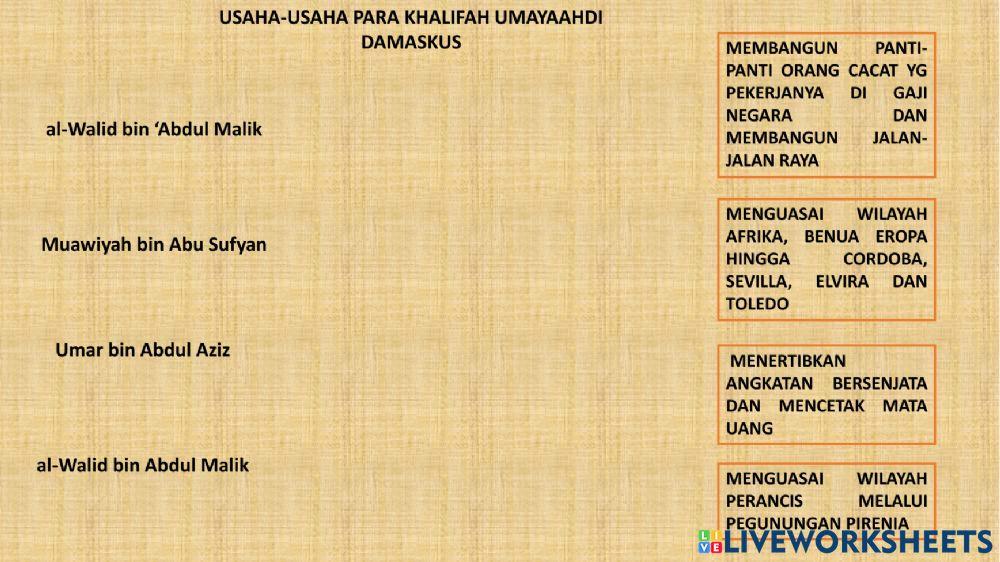 USAHA-USAHA PARA KHALIFAH UMAYAAHDI DAMASKUS

al-Walid bin 'Abdul Malik

Muawiyah bin Abu Sufyan

Umar bin Abdul Aziz

al-Walid bin Abdul Malik

MEMBANGUN PANTI-PANTI ORANG CACAT YG PEKERJANYA DI GAJI NEGARA DAN MEMBANGUN JALAN-JALAN RAYA

MENGUASAI WILAYAH AFRIKA, BENUA EROPA HINGGA CORDOBA, SEVILLA, ELVIRA DAN TOLEDO

MENERTIBKAN ANGKATAN BERSENJATA DAN MENCETAK MATA UANG

MENGUASAI WILAYAH PERANCIS MELALUI PEGUNUNGAN PIRENIA

LIVEWORKSHEETS